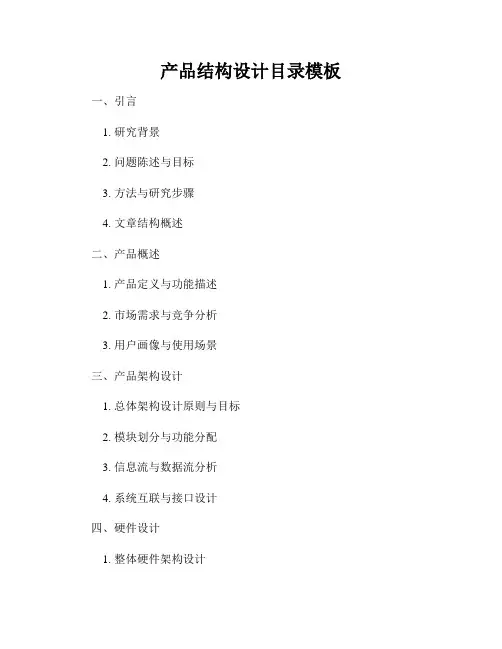 产品结构设计目录模板

一、引言

1.研究背景

2.问题陈述与目标

3.方法与研究步骤

4.文章结构概述

二、产品概述

1.产品定义与功能描述

2.市场需求与竞争分析

3.用户画像与使用场景

三、产品架构设计

1.总体架构设计原则与目标

2.模块划分与功能分配

3.信息流与数据流分析

4.系统互联与接口设计

四、硬件设计

1.整体硬件架构设计